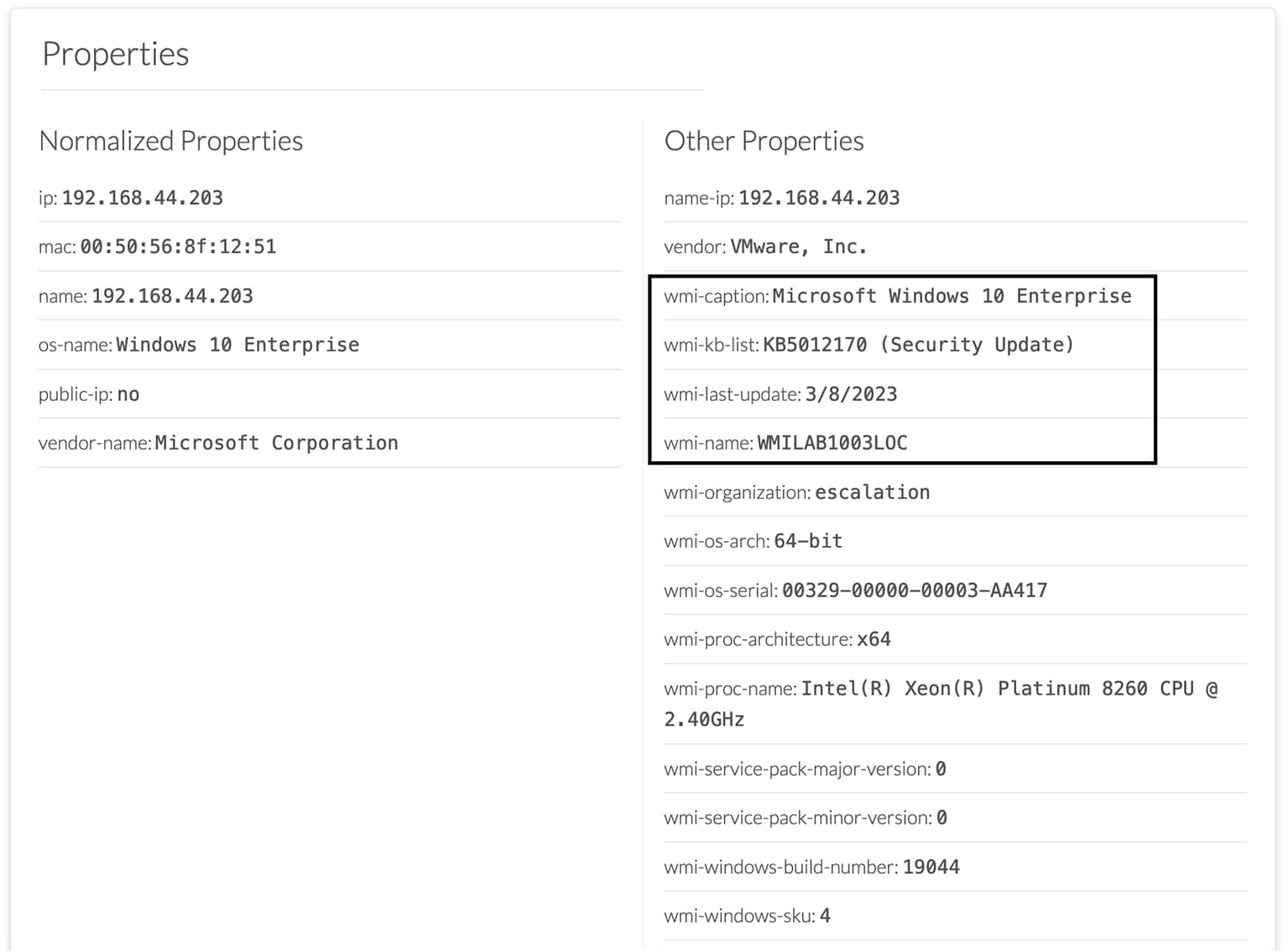 Properties

Normalized Properties

ip: 192.168.44.203

mac: 00:50:56:8f:12:51

name: 192.168.44.203

os-name: Windows 10 Enterprise

public-ip: no

vendor-name: Microsoft Corporation

Other Properties

name-ip: 192.168.44.203

vendor: VMware, Inc.

wmi-caption: Microsoft Windows 10 Enterprise

wmi-kb-list: KB5012170 (Security Update)

wmi-last-update: 3/8/2023

wmi-name: WMILAB1003LOC

wmi-organization: escalation

wmi-os-arch: 64-bit

wmi-os-serial: 00329-00000-00003-AA417

wmi-proc-architecture: x64

wmi-proc-name: Intel(R) Xeon(R) Platinum 8260 CPU @ 2.40GHz

wmi-service-pack-major-version: 0

wmi-service-pack-minor-version: 0

wmi-windows-build-number: 19044

wmi-windows-sku: 4